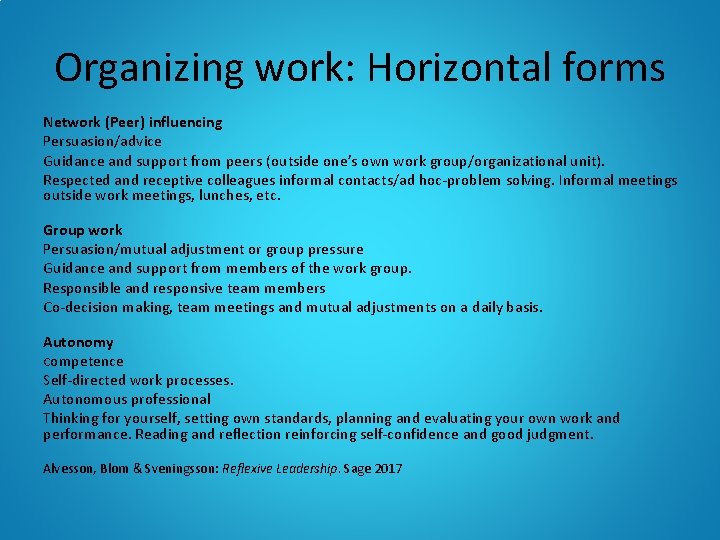 Organizing work: Horizontal forms

Network (Peer) influencing
Persuasion/advice
Guidance and support from peers (outside one's own work group/organizational unit).
Respected and receptive colleagues informal contacts/ad hoc-problem solving. Informal meetings outside work meetings, lunches, etc.

Group work
Persuasion/mutual adjustment or group pressure
Guidance and support from members of the work group.
Responsible and responsive team members
Co-decision making, team meetings and mutual adjustments on a daily basis.

Autonomy
competence
Self-directed work processes.
Autonomous professional
Thinking for yourself, setting own standards, planning and evaluating your own work and performance. Reading and reflection reinforcing self-confidence and good judgment.

Alvesson, Blom & Sveningsson: Reflexive Leadership. Sage 2017